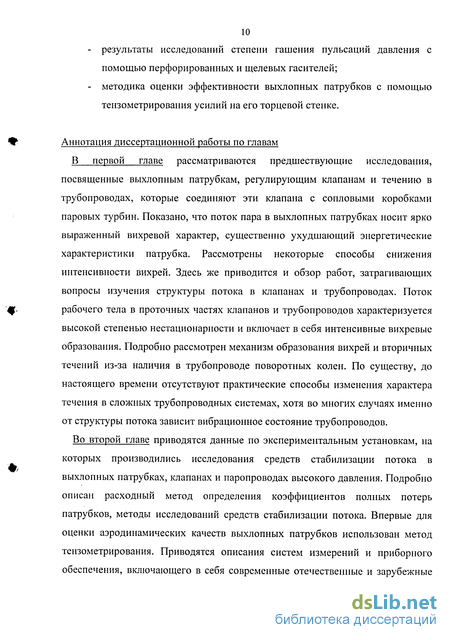 10

- результаты исследований степени гашения пульсаций давления с помощью перфорированных и щелевых гасителей;
- методика оценки эффективности выхлопных патрубков с помощью тензометрирования усилий на его торцевой стенке.

Аннотация диссертационной работы по главам

В первой главе рассматриваются предшествующие исследования, посвященные выхлопным патрубкам, регулирующим клапанам и течению в трубопроводах, которые соединяют эти клапана с сопловыми коробками паровых турбин. Показано, что поток пара в выхлопных патрубках носит ярко выраженный вихревой характер, существенно ухудшающий энергетические характеристики патрубка. Рассмотрены некоторые способы снижения интенсивности вихрей. Здесь же приводится и обзор работ, затрагивающих вопросы изучения структуры потока в клапанах и трубопроводах. Поток рабочего тела в проточных частях клапанов и трубопроводов характеризуется высокой степенью нестационарности и включает в себя интенсивные вихревые образования. Подробно рассмотрен механизм образования вихрей и вторичных течений из-за наличия в трубопроводе поворотных колен. По существу, до настоящего времени отсутствуют практические способы изменения характера течения в сложных трубопроводных системах, хотя во многих случаях именно от структуры потока зависит вибрационное состояние трубопроводов.

Во второй главе приводятся данные по экспериментальным установкам, на которых производились исследования средств стабилизации потока в выхлопных патрубках, клапанах и паропроводах высокого давления. Подробно описан расходный метод определения коэффициентов полных потерь патрубков, методы исследований средств стабилизации потока. Впервые для оценки аэродинамических качеств выхлопных патрубков использован метод тензометрирования. Приводятся описания систем измерений и приборного обеспечения, включающего в себя современные отечественные и зарубежные

dsLib.net
библиотека диссертаций